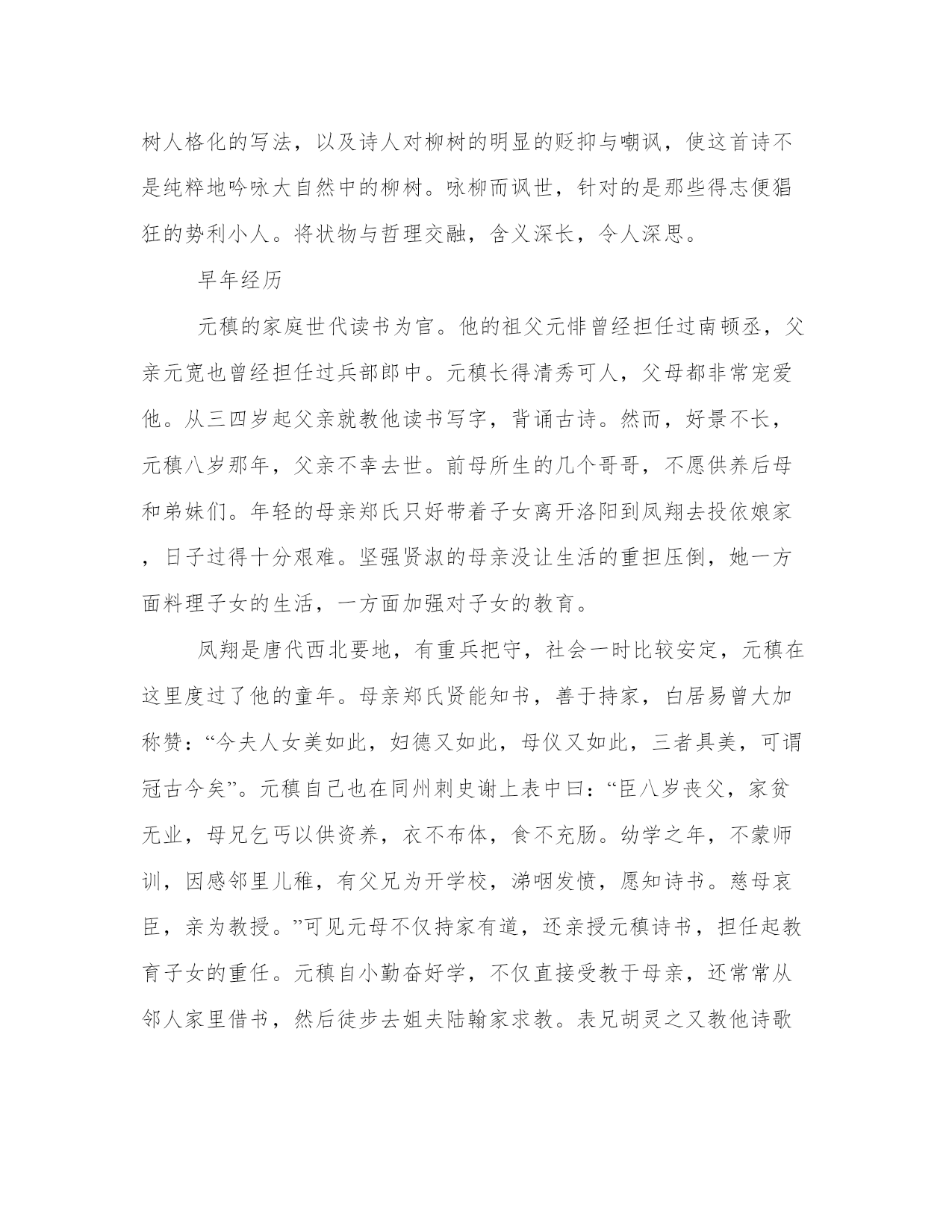 树人格化的写法，以及诗人对柳树的明显的贬抑与嘲讽，使这首诗不是纯粹地吟咏大自然中的柳树。咏柳而讽世，针对的是那些得志便猖狂的势利小人。将状物与哲理交融，含义深长，令人深思。

早年经历

元稹的家庭世代读书为官。他的祖父元悱曾经担任过南顿丞，父亲元宽也曾经担任过兵部郎中。元稹长得清秀可人，父母都非常宠爱他。从三四岁起父亲就教他读书写字，背诵古诗。然而，好景不长，元稹八岁那年，父亲不幸去世。前母所生的几个哥哥，不愿供养后母和弟妹们。年轻的母亲郑氏只好带着子女离开洛阳到凤翔去投依娘家，日子过得十分艰难。坚强贤淑的母亲没让生活的重担压倒，她一方面料理子女的生活，一方面加强对子女的教育。

凤翔是唐代西北要地，有重兵把守，社会一时比较安定，元稹在这里度过了他的童年。母亲郑氏贤能知书，善于持家，白居易曾大加称赞：“今夫人女美如此，妇德又如此，母仪又如此，三者具美，可谓冠古今矣”。元稹自己也在同州刺史谢上表中曰：“臣八岁丧父，家贫无业，母兄乞丐以供资养，衣不布体，食不充肠。幼学之年，不蒙师训，因感邻里儿稚，有父兄为开学校，涕咽发愤，愿知诗书。慈母哀臣，亲为教授。”可见元母不仅持家有道，还亲授元稹诗书，担任起教育子女的重任。元稹自小勤奋好学，不仅直接受教于母亲，还常常从邻人家里借书，然后徒步去姐夫陆翰家求教。表兄胡灵之又教他诗歌